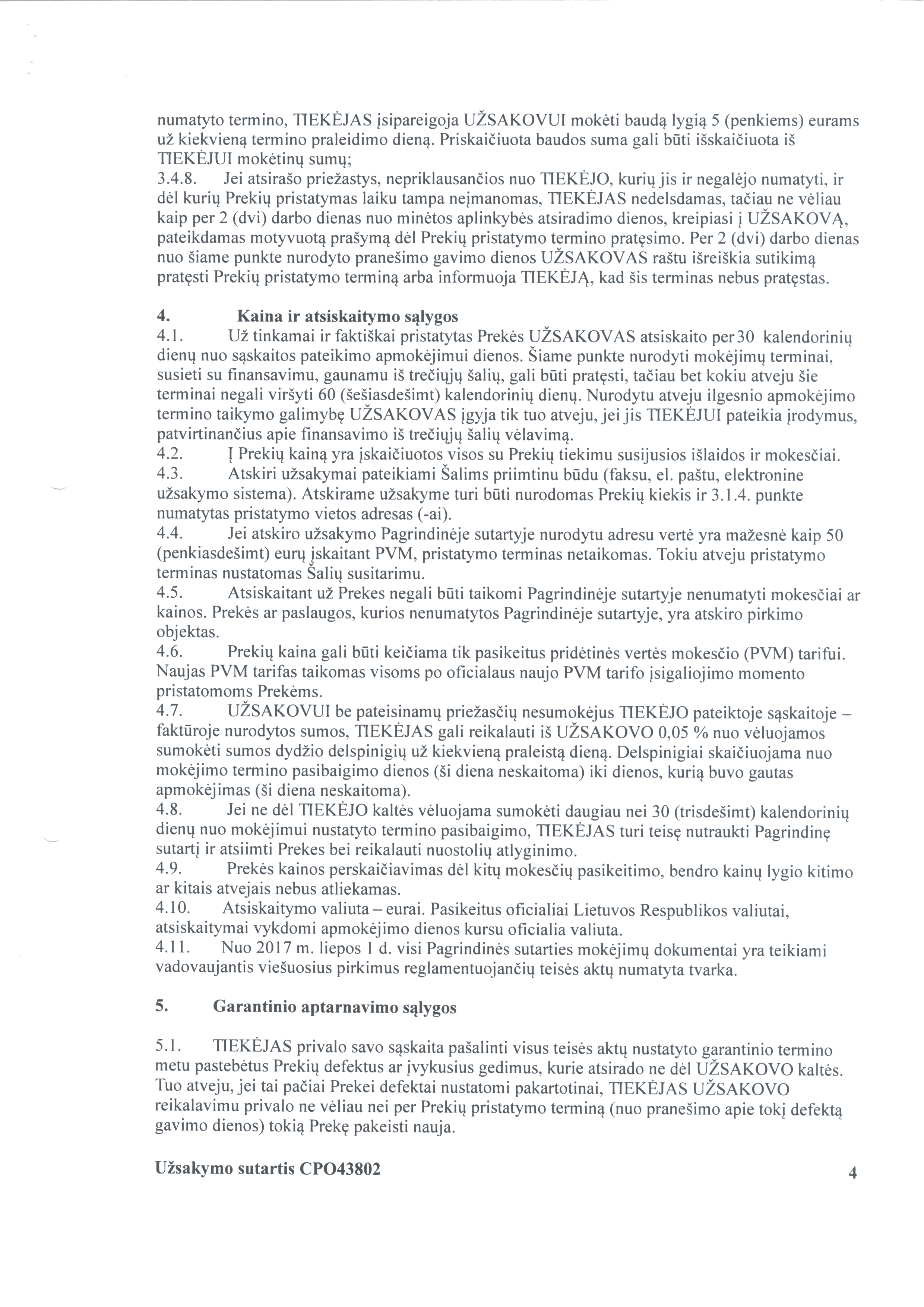 numatyto termino, TIEKĖJAS įsipareigoja UŽSAKOVUI mokėti baudą lygią 5 (penkiems) eurams už kiekvieną termino praleidimo dieną. Priskaičiuota baudos suma gali būti išskaičiuota iš TIEKĖJUI mokėtinų sumų;
3.4.8. Jei atsirašo priežastys, nepriklausančios nuo TIEKĖJO, kurių jis ir negalėjo numatyti, ir dėl kurių Prekių pristatymas laiku tampa neįmanomas, TIEKĖJAS nedelsdamas, tačiau ne vėliau kaip per 2 (dvi) darbo dienas nuo minėtos aplinkybės atsiradimo dienos, kreipiasi į UŽSAKOVĄ, pateikdamas motyvuotą prašymą dėl Prekių pristatymo termino pratęsimo. Per 2 (dvi) darbo dienas nuo šiame punkte nurodyto pranešimo gavimo dienos UŽSAKOVAS raštu išreiškia sutikimą pratęsti Prekių pristatymo terminą arba informuoja TIEKĖJĄ, kad šis terminas nebus pratęstas.

4. Kaina ir atsiskaitymo sąlygos
4.1. Už tinkamai ir faktiškai pristatytas Prekės UŽSAKOVAS atsiskaito per30 kalendorinių dienų nuo sąskaitos pateikimo apmokėjimui dienos. Šiame punkte nurodyti mokėjimų terminai, susieti su finansavimu, gaunamu iš trečiųjų šalių, gali būti pratęsti, tačiau bet kokiu atveju šie terminai negali viršyti 60 (šešiasdešimt) kalendorinių dienų. Nurodytu atveju ilgesnio apmokėjimo termino taikymo galimybę UŽSAKOVAS įgyja tik tuo atveju, jei jis TIEKĖJUI pateikia įrodymus, patvirtinančius apie finansavimo iš trečiųjų šalių vėlavimą.
4.2. Į Prekių kainą yra įskaičiuotos visos su Prekių tiekimu susijusios išlaidos ir mokesčiai.
4.3. Atskiri užsakymai pateikiami Šalims priimtinu būdu (faksu, el. paštu, elektronine užsakymo sistema). Atskirame užsakyme turi būti nurodomas Prekių kiekis ir 3.1.4. punkte numatytas pristatymo vietos adresas (-ai).
4.4. Jei atskiro užsakymo Pagrindinėje sutartyje nurodytu adresu vertė yra mažesnė kaip 50 (penkiasdešimt) eurų įskaitant PVM, pristatymo terminas netaikomas. Tokiu atveju pristatymo terminas nustatomas Šalių susitarimu.
4.5. Atsiskaitant už Prekes negali būti taikomi Pagrindinėje sutartyje nenumatyti mokesčiai ar kainos. Prekės ar paslaugos, kurios nenumatytos Pagrindinėje sutartyje, yra atskiro pirkimo objektas.
4.6. Prekių kaina gali būti keičiama tik pasikeitus pridėtinės vertės mokesčio (PVM) tarifui. Naujas PVM tarifas taikomas visoms po oficialaus naujo PVM tarifo įsigaliojimo momento pristatomoms Prekėms.
4.7. UŽSAKOVUI be pateisinamų priežasčių nesumokėjus TIEKĖJO pateiktoje sąskaitoje – faktūroje nurodytos sumos, TIEKĖJAS gali reikalauti iš UŽSAKOVO 0,05 % nuo vėluojamos sumokėti sumos dydžio delspinigių už kiekvieną praleistą dieną. Delspinigiai skaičiuojama nuo mokėjimo termino pasibaigimo dienos (ši diena neskaitoma) iki dienos, kurią buvo gautas apmokėjimas (ši diena neskaitoma).
4.8. Jei ne dėl TIEKĖJO kaltės vėluojama sumokėti daugiau nei 30 (trisdešimt) kalendorinių dienų nuo mokėjimui nustatyto termino pasibaigimo, TIEKĖJAS turi teisę nutraukti Pagrindinę sutartį ir atsiimti Prekes bei reikalauti nuostolių atlyginimo.
4.9. Prekės kainos perskaičiavimas dėl kitų mokesčių pasikeitimo, bendro kainų lygio kitimo ar kitais atvejais nebus atliekamas.
4.10. Atsiskaitymo valiuta – eurai. Pasikeitus oficialiai Lietuvos Respublikos valiutai, atsiskaitymai vykdomi apmokėjimo dienos kursu oficialia valiuta.
4.11. Nuo 2017 m. liepos 1 d. visi Pagrindinės sutarties mokėjimų dokumentai yra teikiami vadovaujantis viešuosius pirkimus reglamentuojančių teisės aktų numatyta tvarka.

5. Garantinio aptarnavimo sąlygos

5.1. TIEKĖJAS privalo savo sąskaita pašalinti visus teisės aktų nustatyto garantinio termino metu pastebėtus Prekių defektus ar įvykusius gedimus, kurie atsirado ne dėl UŽSAKOVO kaltės. Tuo atveju, jei tai pačiai Prekei defektai nustatomi pakartotinai, TIEKĖJAS UŽSAKOVO reikalavimu privalo ne vėliau nei per Prekių pristatymo terminą (nuo pranešimo apie tokį defektą gavimo dienos) tokią Prekę pakeisti nauja.

Užsakymo sutartis CPO43802 4